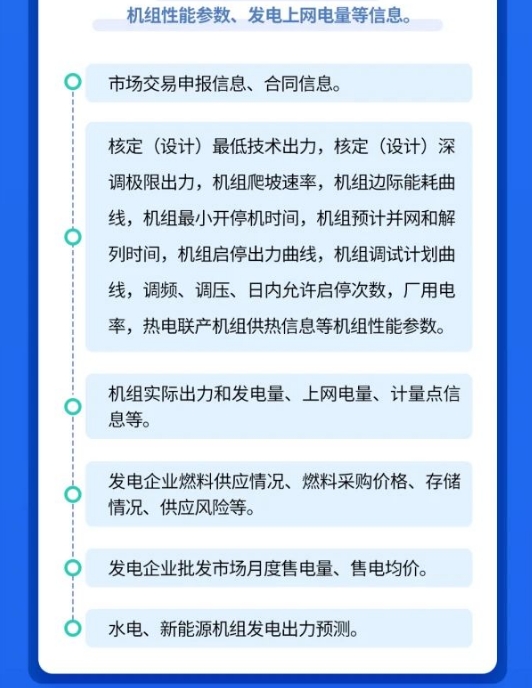 机组性能参数、发电上网电量等信息。

市场交易申报信息、合同信息。

核定（设计）最低技术出力，核定（设计）深调极限出力，机组爬坡速率，机组边际能耗曲线，机组最小开停机时间，机组预计并网和解列时间，机组启停出力曲线，机组调试计划曲线，调频、调压、日内允许启停次数，厂用电率，热电联产机组供热信息等机组性能参数。

机组实际出力和发电量、上网电量、计量点信息等。

发电企业燃料供应情况、燃料采购价格、存储情况、供应风险等。

发电企业批发市场月度售电量、售电均价。

水电、新能源机组发电出力预测。